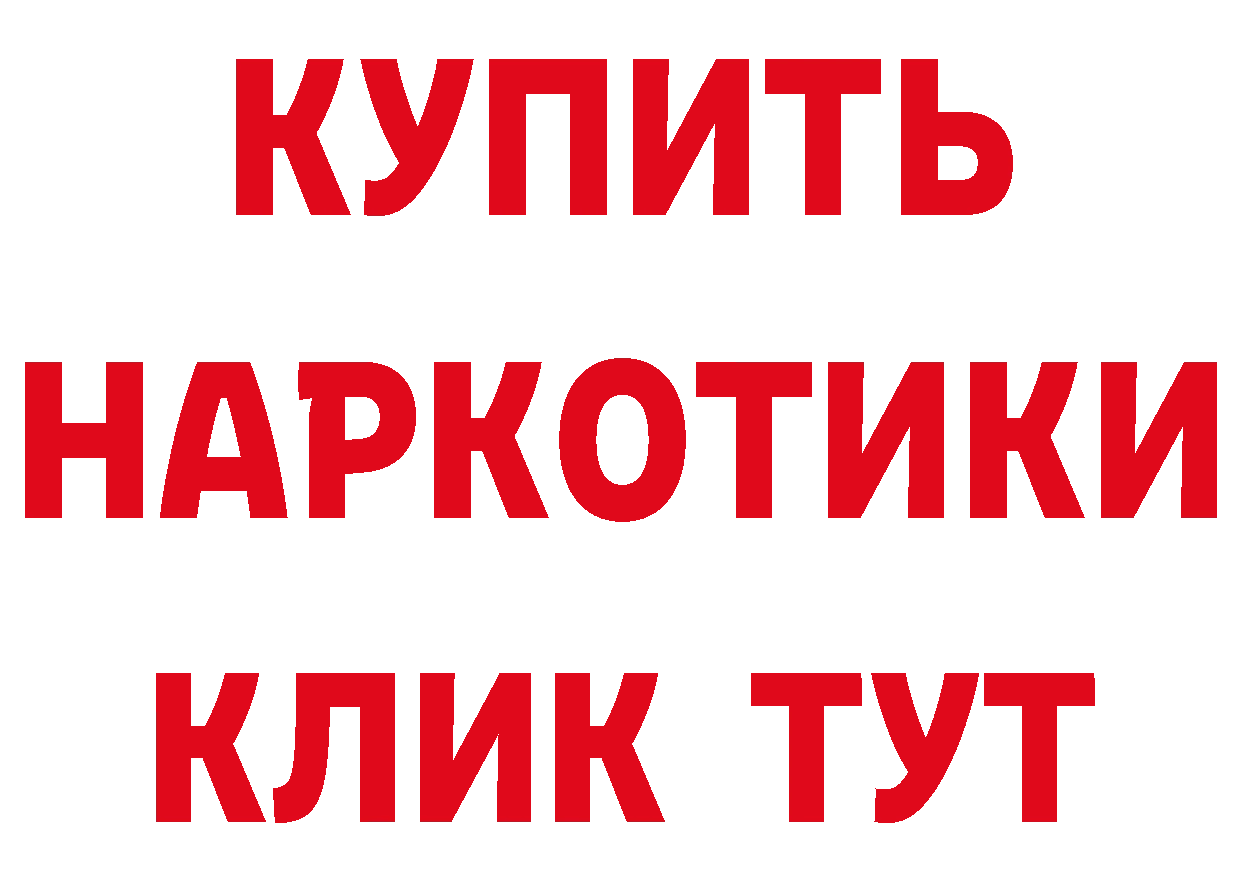 КУПИТЬ
НАРКОТИКИ
КЛИК ТУТ